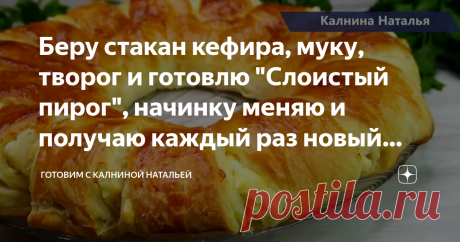 Калнина Наталья

Беру стакан кефира, муку, творог и готовлю "Слоистый пирог", начинку меняю и получаю каждый раз новый...

ГОТОВИМ С КАЛНИНОЙ НАТАЛЬЕЙ

postila.ru